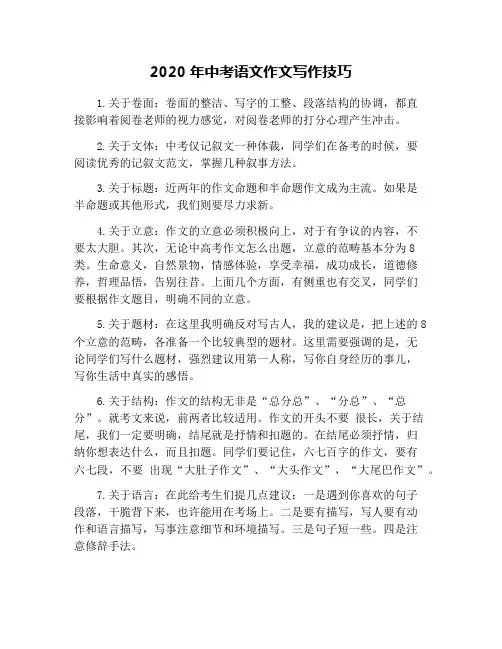 2020 年中考语文作文写作技巧

1.关于卷面：卷面的整洁、写字的工整、段落结构的协调，都直接影响着阅卷老师的视力感觉，对阅卷老师的打分心理产生冲击。

2.关于文体：中考仅记叙文一种体裁，同学们在备考的时候，要阅读优秀的记叙文范文，掌握几种叙事方法。

3.关于标题：近两年的作文命题和半命题作文成为主流。如果是半命题或其他形式，我们则要尽力求新。

4.关于立意：作文的立意必须积极向上，对于有争议的内容，不要太大胆。其次，无论中高考作文怎么出题，立意的范畴基本分为 8 类。生命意义，自然景物，情感体验，享受幸福，成功成长，道德修养，哲理品悟，告别往昔。上面几个方面，有侧重也有交叉，同学们要根据作文题目，明确不同的立意。

5.关于题材：在这里我明确反对写古人，我的建议是，把上述的 8 个立意的范畴，各准备一个比较典型的题材。这里需要强调的是，无论同学们写什么题材，强烈建议用第一人称，写你自身经历的事儿，写你生活中真实的感悟。

6.关于结构：作文的结构无非是“总分总”、“分总”、“总分”。就考文来说，前两者比较适用。作文的开头不要 很长，关于结尾，我们一定要明确，结尾就是抒情和扣题的。在结尾必须抒情，归纳你想表达什么，而且扣题。同学们要记住，六七百字的作文，要有六七段，不要 出现“大肚子作文”、“大头作文”，“大尾巴作文”。

7.关于语言：在此给考生们提几点建议：一是遇到你喜欢的句子段落，干脆背下来，也许能用在考场上。二是要有描写，写人要有动作和语言描写，写事注意细节和环境描写。三是句子短一些。四是注意修辞手法。